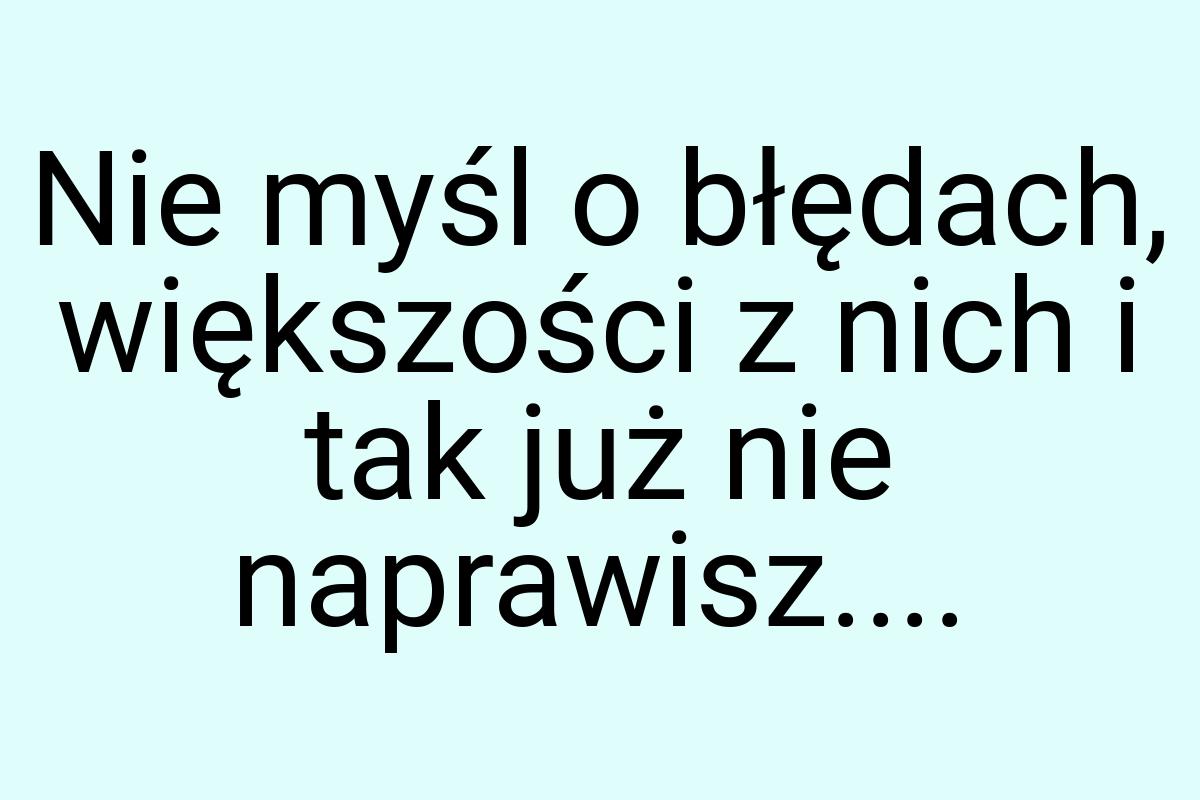 Nie myśl o błędach, większości z nich i tak już nie naprawisz....